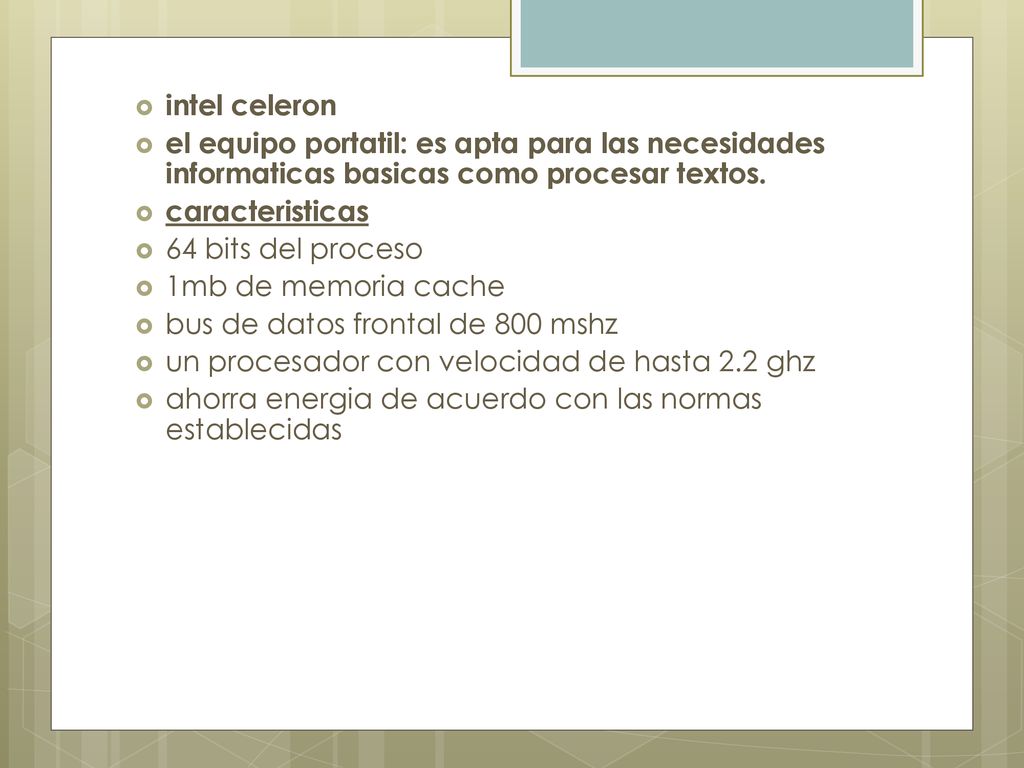 intel celeron
el equipo portatil: es apta para las necesidades informaticas basicas como procesar textos.
caracteristicas
64 bits del proceso
1mb de memoria cache
bus de datos frontal de 800 mshz
un procesador con velocidad de hasta 2.2 ghz
ahorra energia de acuerdo con las normas establecidas